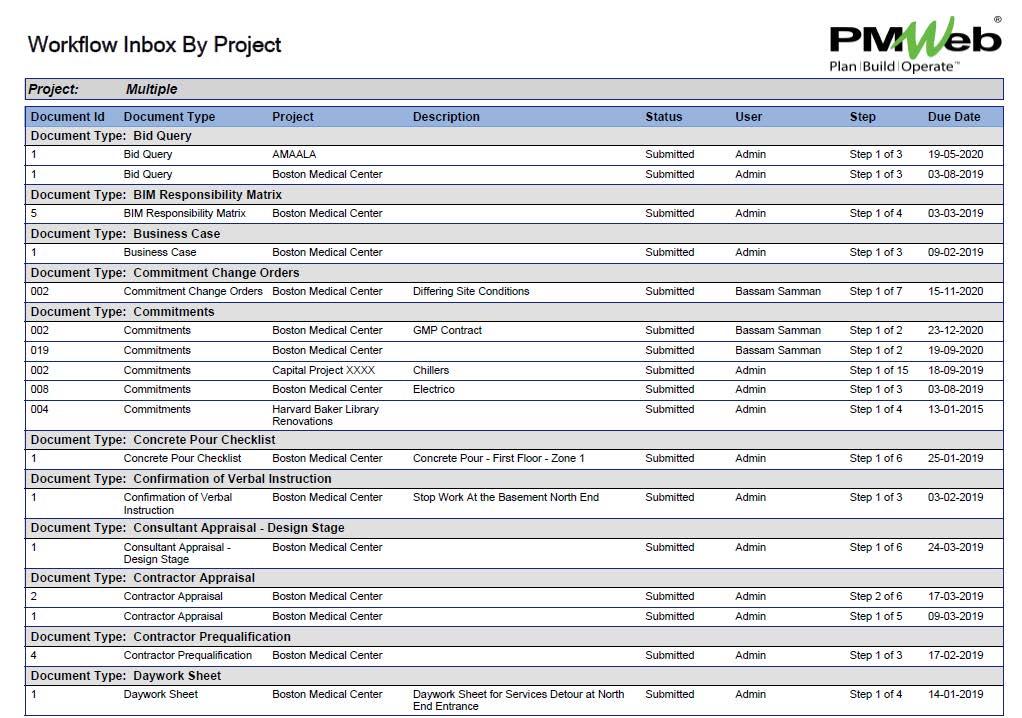 Workflow Inbox By Project

PMWeb®
Plan|Build|Operate™

Project: Multiple

| Document Id | Document Type | Project | Description | Status | User | Step | Due Date |
|---|---|---|---|---|---|---|---|
| Document Type: Bid Query | | | | | | | |
| 1 | Bid Query | AMAALA | | Submitted | Admin | Step 1 of 3 | 19-05-2020 |
| 1 | Bid Query | Boston Medical Center | | Submitted | Admin | Step 1 of 3 | 03-08-2019 |
| Document Type: BIM Responsibility Matrix | | | | | | | |
| 5 | BIM Responsibility Matrix | Boston Medical Center | | Submitted | Admin | Step 1 of 4 | 03-03-2019 |
| Document Type: Business Case | | | | | | | |
| 1 | Business Case | Boston Medical Center | | Submitted | Admin | Step 1 of 3 | 09-02-2019 |
| Document Type: Commitment Change Orders | | | | | | | |
| 002 | Commitment Change Orders | Boston Medical Center | Differing Site Conditions | Submitted | Bassam Samman | Step 1 of 7 | 15-11-2020 |
| Document Type: Commitments | | | | | | | |
| 002 | Commitments | Boston Medical Center | GMP Contract | Submitted | Bassam Samman | Step 1 of 2 | 23-12-2020 |
| 019 | Commitments | Boston Medical Center | | Submitted | Bassam Samman | Step 1 of 2 | 19-09-2020 |
| 002 | Commitments | Capital Project XXXX | Chillers | Submitted | Admin | Step 1 of 15 | 18-09-2019 |
| 008 | Commitments | Boston Medical Center | Electrico | Submitted | Admin | Step 1 of 3 | 03-08-2019 |
| 004 | Commitments | Harvard Baker Library Renovations | | Submitted | Admin | Step 1 of 4 | 13-01-2015 |
| Document Type: Concrete Pour Checklist | | | | | | | |
| 1 | Concrete Pour Checklist | Boston Medical Center | Concrete Pour - First Floor - Zone 1 | Submitted | Admin | Step 1 of 6 | 25-01-2019 |
| Document Type: Confirmation of Verbal Instruction | | | | | | | |
| 1 | Confirmation of Verbal Instruction | Boston Medical Center | Stop Work At the Basement North End | Submitted | Admin | Step 1 of 3 | 03-02-2019 |
| Document Type: Consultant Appraisal - Design Stage | | | | | | | |
| 1 | Consultant Appraisal - Design Stage | Boston Medical Center | | Submitted | Admin | Step 1 of 6 | 24-03-2019 |
| Document Type: Contractor Appraisal | | | | | | | |
| 2 | Contractor Appraisal | Boston Medical Center | | Submitted | Admin | Step 2 of 6 | 17-03-2019 |
| 1 | Contractor Appraisal | Boston Medical Center | | Submitted | Admin | Step 1 of 5 | 09-03-2019 |
| Document Type: Contractor Prequalification | | | | | | | |
| 4 | Contractor Prequalification | Boston Medical Center | | Submitted | Admin | Step 1 of 3 | 17-02-2019 |
| Document Type: Daywork Sheet | | | | | | | |
| 1 | Daywork Sheet | Boston Medical Center | Daywork Sheet for Services Detour at North End Entrance | Submitted | Admin | Step 1 of 4 | 14-01-2019 |